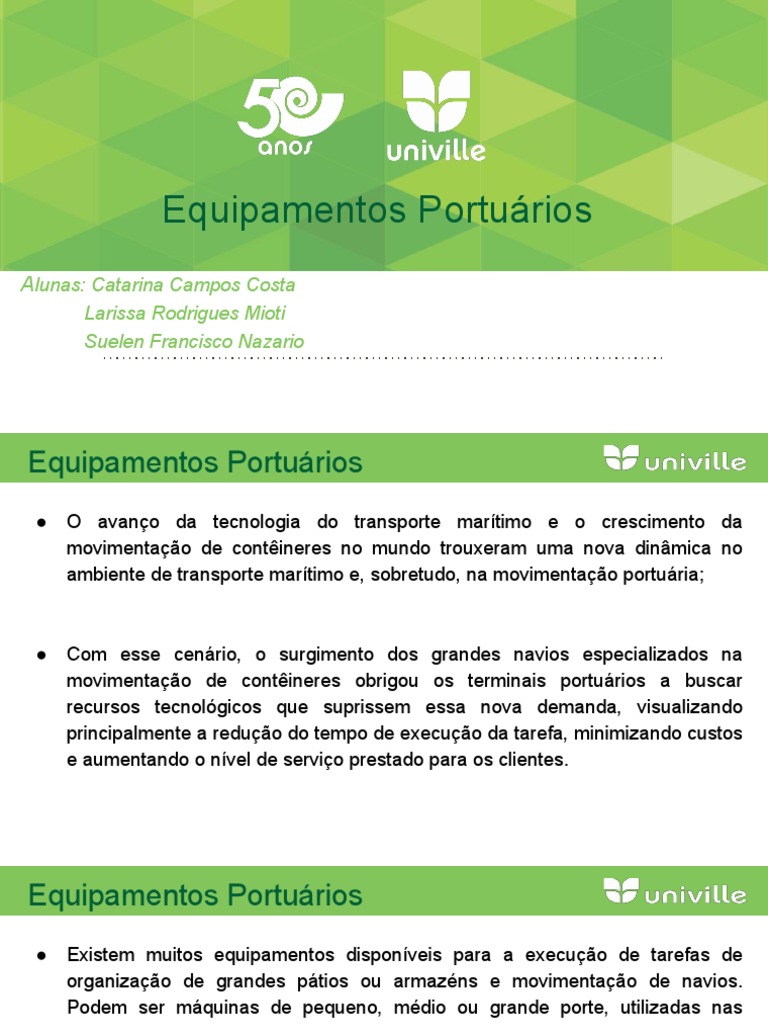 50 anos

univille

Equipamentos Portuários

Alunas: Catarina Campos Costa
Larissa Rodrigues Mioti
Suelen Francisco Nazario

Equipamentos Portuários

univille

● O avanço da tecnologia do transporte marítimo e o crescimento da movimentação de contêineres no mundo trouxeram uma nova dinâmica no ambiente de transporte marítimo e, sobretudo, na movimentação portuária;

● Com esse cenário, o surgimento dos grandes navios especializados na movimentação de contêineres obrigou os terminais portuários a buscar recursos tecnológicos que suprissem essa nova demanda, visualizando principalmente a redução do tempo de execução da tarefa, minimizando custos e aumentando o nível de serviço prestado para os clientes.

Equipamentos Portuários

univille

● Existem muitos equipamentos disponíveis para a execução de tarefas de organização de grandes pátios ou armazéns e movimentação de navios. Podem ser máquinas de pequeno, médio ou grande porte, utilizadas nas